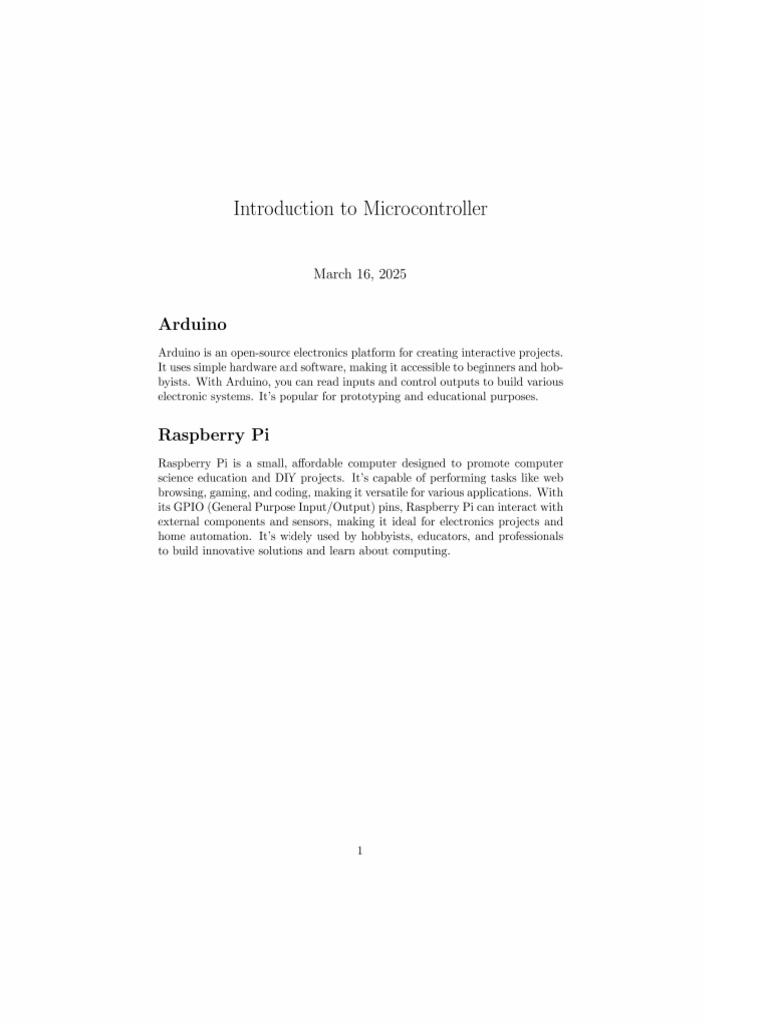 Introduction to Microcontroller

March 16, 2025

Arduino

Arduino is an open-source electronics platform for creating interactive projects. It uses simple hardware and software, making it accessible to beginners and hobbyists. With Arduino, you can read inputs and control outputs to build various electronic systems. It's popular for prototyping and educational purposes.

Raspberry Pi

Raspberry Pi is a small, affordable computer designed to promote computer science education and DIY projects. It's capable of performing tasks like web browsing, gaming, and coding, making it versatile for various applications. With its GPIO (General Purpose Input/Output) pins, Raspberry Pi can interact with external components and sensors, making it ideal for electronics projects and home automation. It's widely used by hobbyists, educators, and professionals to build innovative solutions and learn about computing.

1